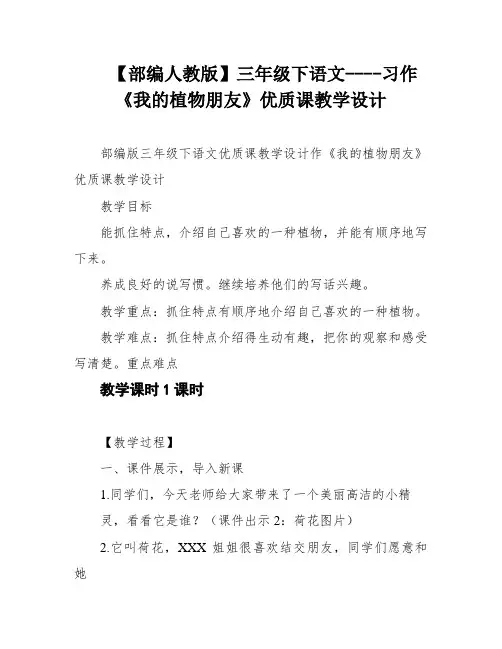 【部编人教版】三年级下语文----习作《我的植物朋友》优质课教学设计

部编版三年级下语文优质课教学设计作《我的植物朋友》优质课教学设计

教学目标

能抓住特点，介绍自己喜欢的一种植物，并能有顺序地写下来。

养成良好的说写惯。继续培养他们的写话兴趣。

教学重点：抓住特点有顺序地介绍自己喜欢的一种植物。

教学难点：抓住特点介绍得生动有趣，把你的观察和感受写清楚。重点难点

教学课时 1 课时

【教学过程】

一、课件展示，导入新课

1.同学们，今天老师给大家带来了一个美丽高洁的小精灵，看看它是谁？（课件出示 2：荷花图片）

2.它叫荷花，XXX 姐姐很喜欢结交朋友，同学们愿意和她